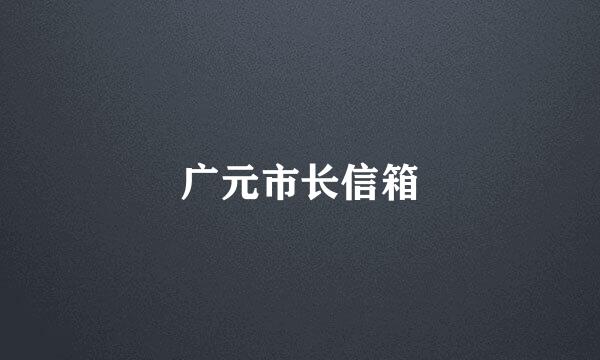 广元市长信箱